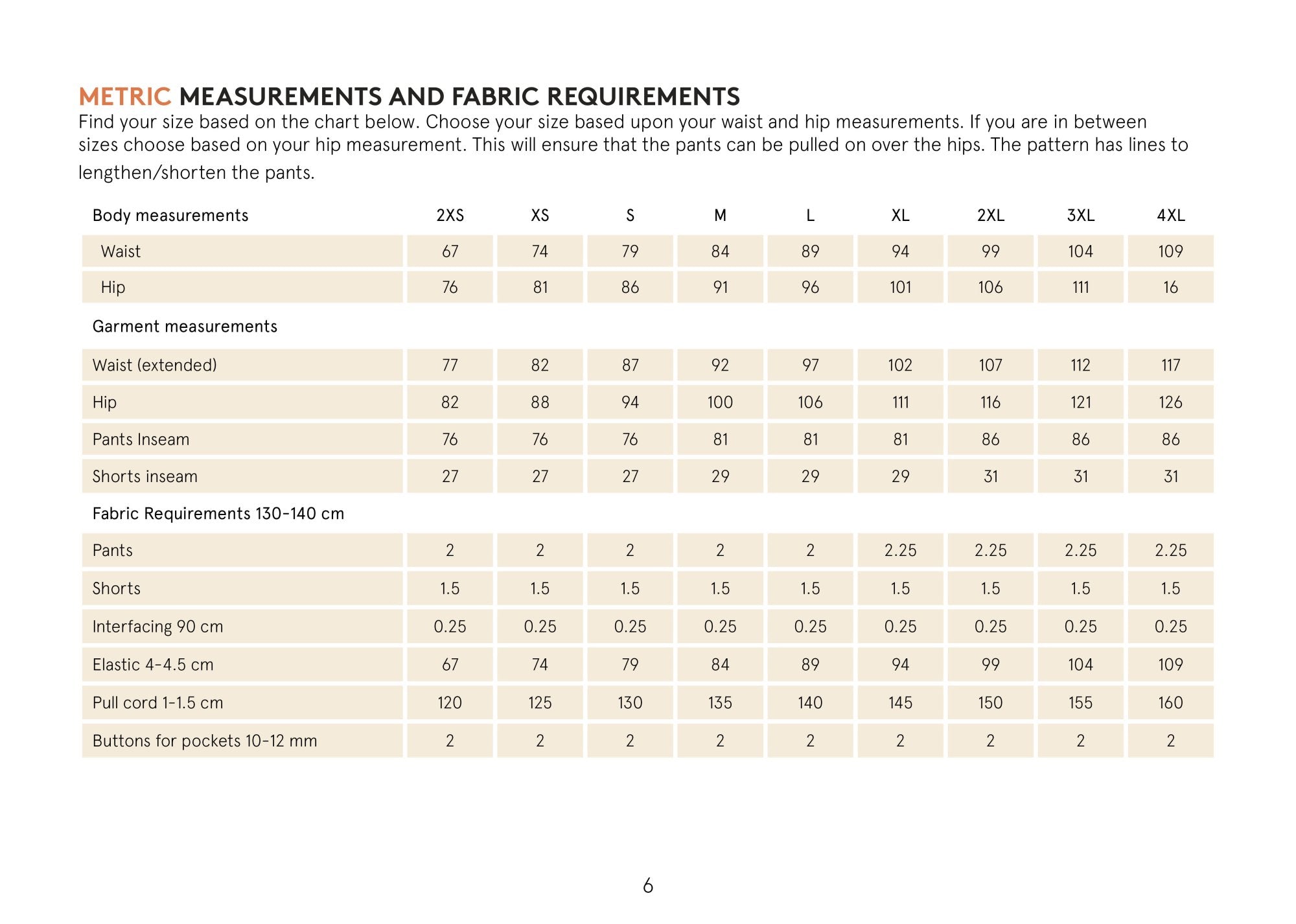 METRIC MEASUREMENTS AND FABRIC REQUIREMENTS
Find your size based on the chart below. Choose your size based upon your waist and hip measurements. If you are in between sizes choose based on your hip measurement. This will ensure that the pants can be pulled on over the hips. The pattern has lines to lengthen/shorten the pants.

| Body measurements | 2XS | XS | S | M | L | XL | 2XL | 3XL | 4XL |
|---|---|---|---|---|---|---|---|---|---|
| Waist | 67 | 74 | 79 | 84 | 89 | 94 | 99 | 104 | 109 |
| Hip | 76 | 81 | 86 | 91 | 96 | 101 | 106 | 111 | 16 |
| Garment measurements | | | | | | | | | |
| Waist (extended) | 77 | 82 | 87 | 92 | 97 | 102 | 107 | 112 | 117 |
| Hip | 82 | 88 | 94 | 100 | 106 | 111 | 116 | 121 | 126 |
| Pants Inseam | 76 | 76 | 76 | 81 | 81 | 81 | 86 | 86 | 86 |
| Shorts inseam | 27 | 27 | 27 | 29 | 29 | 29 | 31 | 31 | 31 |
| Fabric Requirements 130-140 cm | | | | | | | | | |
| Pants | 2 | 2 | 2 | 2 | 2 | 2.25 | 2.25 | 2.25 | 2.25 |
| Shorts | 1.5 | 1.5 | 1.5 | 1.5 | 1.5 | 1.5 | 1.5 | 1.5 | 1.5 |
| Interfacing 90 cm | 0.25 | 0.25 | 0.25 | 0.25 | 0.25 | 0.25 | 0.25 | 0.25 | 0.25 |
| Elastic 4-4.5 cm | 67 | 74 | 79 | 84 | 89 | 94 | 99 | 104 | 109 |
| Pull cord 1-1.5 cm | 120 | 125 | 130 | 135 | 140 | 145 | 150 | 155 | 160 |
| Buttons for pockets 10-12 mm | 2 | 2 | 2 | 2 | 2 | 2 | 2 | 2 | 2 |

6